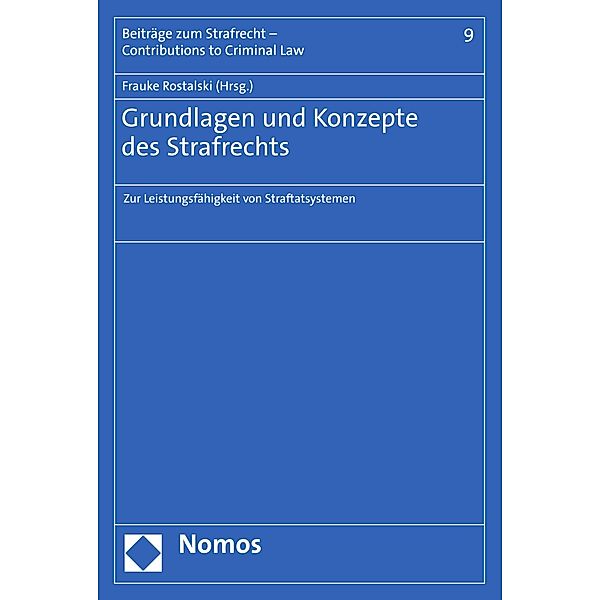 Beiträge zum Strafrecht – Contributions to Criminal Law

9

Frauke Rostalski (Hrsg.)

Grundlagen und Konzepte des Strafrechts

Zur Leistungsfähigkeit von Straftatsystemen

Nomos